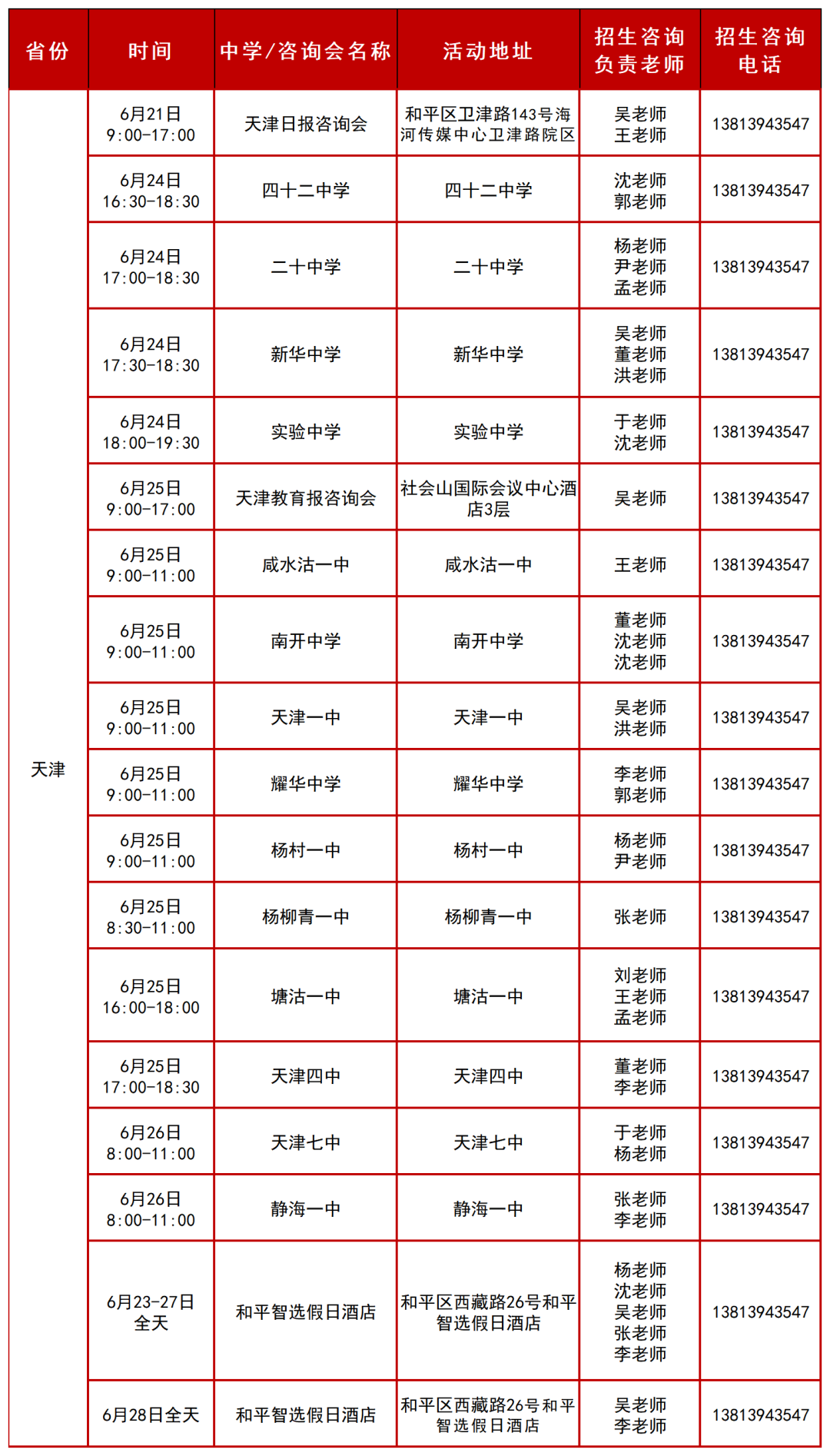 | 省份 | 时间 | 中学/咨询会名称 | 活动地址 | 招生咨询负责老师 | 招生咨询电话 |
|---|---|---|---|---|---|
| 天津 | 6月21日 9:00-17:00 | 天津日报咨询会 | 和平区卫津路143号海河传媒中心卫津路院区 | 吴老师 王老师 | 13813943547 |
| | 6月24日 16:30-18:30 | 四十二中学 | 四十二中学 | 沈老师 郭老师 | 13813943547 |
| | 6月24日 17:00-18:30 | 二十中学 | 二十中学 | 杨老师 尹老师 孟老师 | 13813943547 |
| | 6月24日 17:30-18:30 | 新华中学 | 新华中学 | 吴老师 董老师 洪老师 | 13813943547 |
| | 6月24日 18:00-19:30 | 实验中学 | 实验中学 | 于老师 沈老师 | 13813943547 |
| | 6月25日 9:00-17:00 | 天津教育报咨询会 | 社会山国际会议中心酒店3层 | 吴老师 | 13813943547 |
| | 6月25日 9:00-11:00 | 咸水沽一中 | 咸水沽一中 | 王老师 | 13813943547 |
| | 6月25日 9:00-11:00 | 南开中学 | 南开中学 | 董老师 沈老师 沈老师 | 13813943547 |
| | 6月25日 9:00-11:00 | 天津一中 | 天津一中 | 吴老师 洪老师 | 13813943547 |
| | 6月25日 9:00-11:00 | 耀华中学 | 耀华中学 | 李老师 郭老师 | 13813943547 |
| | 6月25日 9:00-11:00 | 杨村一中 | 杨村一中 | 杨老师 尹老师 | 13813943547 |
| | 6月25日 8:30-11:00 | 杨柳青一中 | 杨柳青一中 | 张老师 | 13813943547 |
| | 6月25日 16:00-18:00 | 塘沽一中 | 塘沽一中 | 刘老师 王老师 孟老师 | 13813943547 |
| | 6月25日 17:00-18:30 | 天津四中 | 天津四中 | 董老师 李老师 | 13813943547 |
| | 6月26日 8:00-11:00 | 天津七中 | 天津七中 | 于老师 杨老师 | 13813943547 |
| | 6月26日 8:00-11:00 | 静海一中 | 静海一中 | 张老师 李老师 | 13813943547 |
| | 6月23-27日 全天 | 和平智选假日酒店 | 和平区西藏路26号和平智选假日酒店 | 杨老师 沈老师 吴老师 张老师 李老师 | 13813943547 |
| | 6月28日全天 | 和平智选假日酒店 | 和平区西藏路26号和平智选假日酒店 | 吴老师 李老师 | 13813943547 |